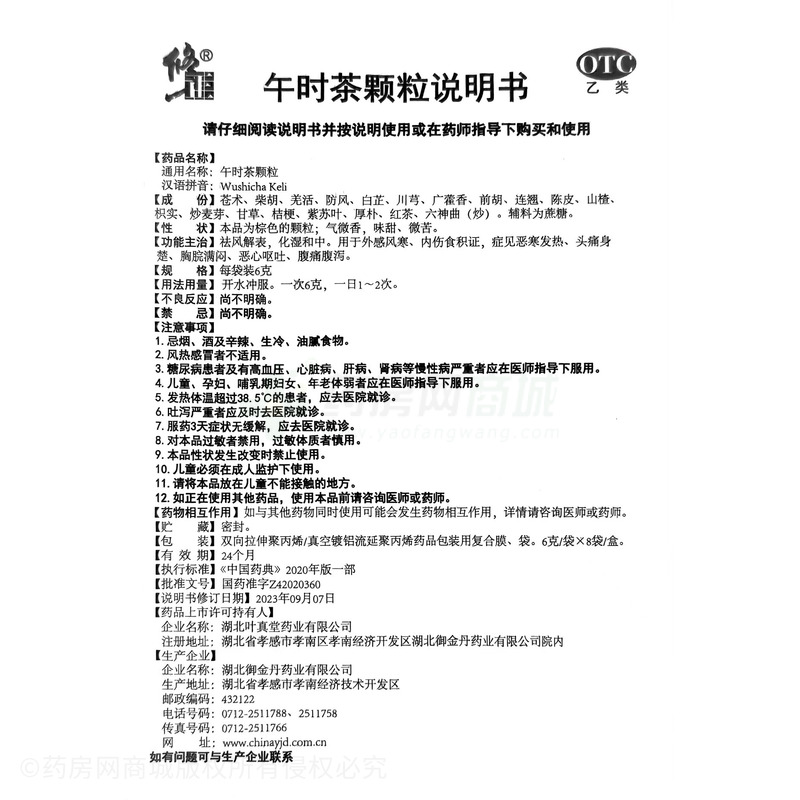 修正®

午时茶颗粒说明书

OTC
乙类

请仔细阅读说明书并按说明使用或在药师指导下购买和使用

【药品名称】
通用名称：午时茶颗粒
汉语拼音：Wushicha Keli
【成　　份】苍术、柴胡、羌活、防风、白芷、川芎、广藿香、前胡、连翘、陈皮、山楂、枳实、炒麦芽、甘草、桔梗、紫苏叶、厚朴、红茶、六神曲（炒）。辅料为蔗糖。
【性　　状】本品为棕色的颗粒；气微香，味甜、微苦。
【功能主治】祛风解表，化湿和中。用于外感风寒、内伤食积证，症见恶寒发热、头痛身楚、胸脘满闷、恶心呕吐、腹痛腹泻。
【规　　格】每袋装6克
【用法用量】开水冲服。一次6克，一日1～2次。
【不良反应】尚不明确。
【禁　　忌】尚不明确。
【注意事项】
1. 忌烟、酒及辛辣、生冷、油腻食物。
2. 风热感冒者不适用。
3. 糖尿病患者及有高血压、心脏病、肝病、肾病等慢性病严重者应在医师指导下服用。
4. 儿童、孕妇、哺乳期妇女、年老体弱者应在医师指导下服用。
5. 发热体温超过38.5℃的患者，应去医院就诊。
6. 吐泻严重者应及时去医院就诊。
7. 服药3天症状无缓解，应去医院就诊。
8. 对本品过敏者禁用，过敏体质者慎用。
9. 本品性状发生改变时禁止使用。
10. 儿童必须在成人监护下使用。
11. 请将本品放在儿童不能接触的地方。
12. 如正在使用其他药品，使用本品前请咨询医师或药师。
【药物相互作用】如与其他药物同时使用可能会发生药物相互作用，详情请咨询医师或药师。
【贮　　藏】密封。
【包　　装】双向拉伸聚丙烯/真空镀铝流延聚丙烯药品包装用复合膜、袋。6克/袋×8袋/盒。
【有 效 期】24个月
【执行标准】《中国药典》2020年版一部
【批准文号】国药准字Z42020360
【说明书修订日期】2023年09月07日
【药品上市许可持有人】
企业名称：湖北叶真堂药业有限公司
注册地址：湖北省孝感市孝南区孝南经济开发区湖北御金丹药业有限公司院内
【生产企业】
企业名称：湖北御金丹药业有限公司
生产地址：湖北省孝感市孝南经济技术开发区
邮政编码：432122
电话号码：0712-2511788、2511758
传真号码：0712-2511766
网　　址：www.chinayjd.com.cn
如有问题可与生产企业联系

药房网商城
www.yaofangwang.com
©药房网商城版权所有侵权必究